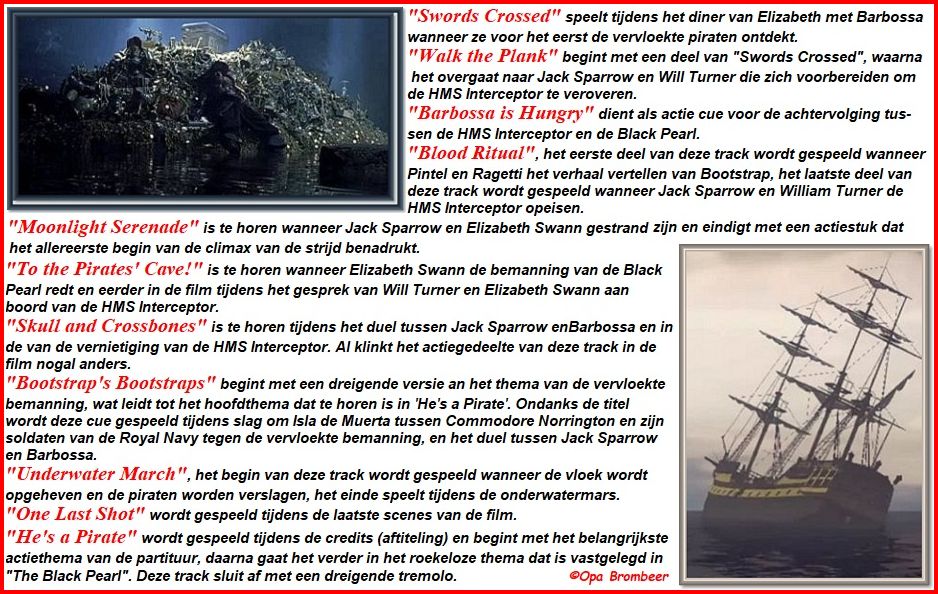 "Swords Crossed" speelt tijdens het diner van Elizabeth met Barbossa wanneer ze voor het eerst de vervloekte piraten ontdekt.

"Walk the Plank" begint met een deel van "Swords Crossed", waarna het overgaat naar Jack Sparrow en Will Turner die zich voorbereiden om de HMS Interceptor te veroveren.

"Barbossa is Hungry" dient als actie cue voor de achtervolging tussen de HMS Interceptor en de Black Pearl.

"Blood Ritual", het eerste deel van deze track wordt gespeeld wanneer Pintel en Ragetti het verhaal vertellen van Bootstrap, het laatste deel van deze track wordt gespeeld wanneer Jack Sparrow en William Turner de HMS Interceptor opeisen.

"Moonlight Serenade" is te horen wanneer Jack Sparrow en Elizabeth Swann gestrand zijn en eindigt met een actiestuk dat het allereerste begin van de climax van de strijd benadrukt.

"To the Pirates' Cave!" is te horen wanneer Elizabeth Swann de bemanning van de Black Pearl redt en eerder in de film tijdens het gesprek van Will Turner en Elizabeth Swann aan boord van de HMS Interceptor.

"Skull and Crossbones" is te horen tijdens het duel tussen Jack Sparrow enBarbossa en in de van de vernietiging van de HMS Interceptor. Al klinkt het actiegedeelte van deze track in de film nogal anders.

"Bootstrap's Bootstraps" begint met een dreigende versie an het thema van de vervloekte bemanning, wat leidt tot het hoofdthema dat te horen is in 'He's a Pirate'. Ondanks de titel wordt deze cue gespeeld tijdens slag om Isla de Muerta tussen Commodore Norrington en zijn soldaten van de Royal Navy tegen de vervloekte bemanning, en het duel tussen Jack Sparrow en Barbossa.

"Underwater March", het begin van deze track wordt gespeeld wanneer de vloek wordt opgeheven en de piraten worden verslagen, het einde speelt tijdens de onderwatermars.

"One Last Shot" wordt gespeeld tijdens de laatste scenes van de film.

"He's a Pirate" wordt gespeeld tijdens de credits (aftiteling) en begint met het belangrijkste actiethema van de partituur, daarna gaat het verder in het roekeloze thema dat is vastgelegd in "The Black Pearl". Deze track sluit af met een dreigende tremolo.

©Opa Brombeer